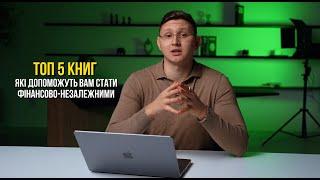 ТОП 5 КНИГ
ЯКІ ДОПОМОЖУТЬ ВАМ СТАТИ ФІНАНСОВО-НЕЗАЛЕЖНИМИ